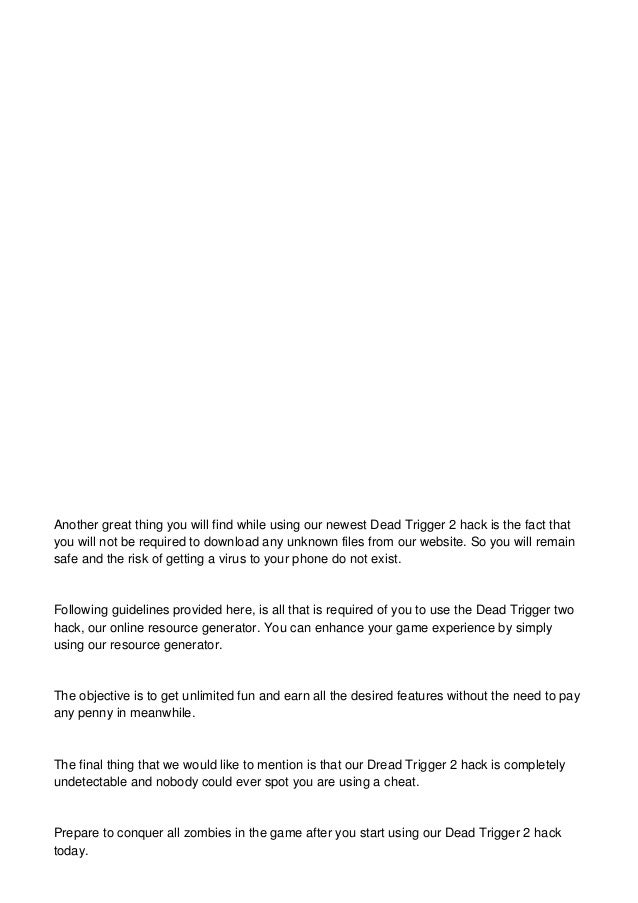 Another great thing you will find while using our newest Dead Trigger 2 hack is the fact that you will not be required to download any unknown files from our website. So you will remain safe and the risk of getting a virus to your phone do not exist.

Following guidelines provided here, is all that is required of you to use the Dead Trigger two hack, our online resource generator. You can enhance your game experience by simply using our resource generator.

The objective is to get unlimited fun and earn all the desired features without the need to pay any penny in meanwhile.

The final thing that we would like to mention is that our Dread Trigger 2 hack is completely undetectable and nobody could ever spot you are using a cheat.

Prepare to conquer all zombies in the game after you start using our Dead Trigger 2 hack today.